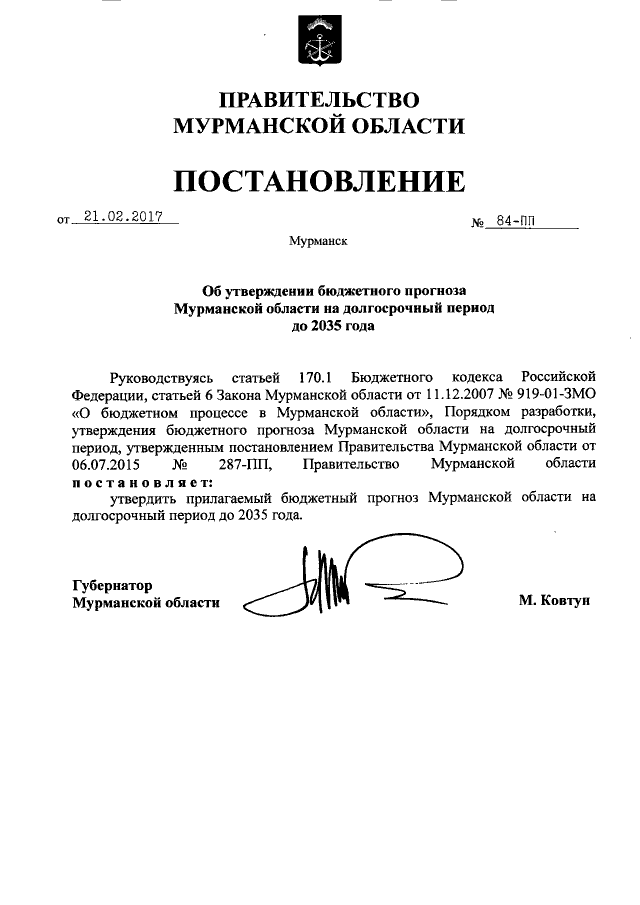 ПРАВИТЕЛЬСТВО
МУРМАНСКОЙ ОБЛАСТИ

ПОСТАНОВЛЕНИЕ

от 21.02.2017 № 84-ПП

Мурманск

Об утверждении бюджетного прогноза Мурманской области на долгосрочный период до 2035 года

Руководствуясь статьей 170.1 Бюджетного кодекса Российской Федерации, статьей 6 Закона Мурманской области от 11.12.2007 № 919-01-ЗМО «О бюджетном процессе в Мурманской области», Порядком разработки, утверждения бюджетного прогноза Мурманской области на долгосрочный период, утвержденным постановлением Правительства Мурманской области от 06.07.2015 № 287-ПП, Правительство Мурманской области постановляет:

утвердить прилагаемый бюджетный прогноз Мурманской области на долгосрочный период до 2035 года.

Губернатор
Мурманской области М. Ковтун